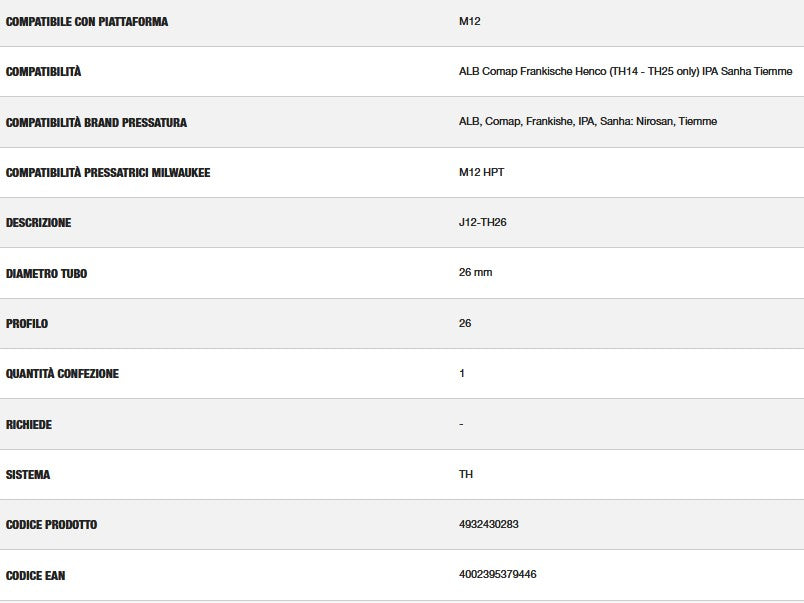 | | |
|---|---|
| COMPATIBILE CON PIATTAFORMA | M12 |
| COMPATIBILITÀ | ALB Comap Frankische Henco (TH14 - TH25 only) IPA Sanha Tiemme |
| COMPATIBILITÀ BRAND PRESSATURA | ALB, Comap, Frankishe, IPA, Sanha: Nirosan, Tiemme |
| COMPATIBILITÀ PRESSATRICI MILWAUKEE | M12 HPT |
| DESCRIZIONE | J12-TH26 |
| DIAMETRO TUBO | 26 mm |
| PROFILO | 26 |
| QUANTITÀ CONFEZIONE | 1 |
| RICHIEDE | - |
| SISTEMA | TH |
| CODICE PRODOTTO | 4932430283 |
| CODICE EAN | 4002395379446 |